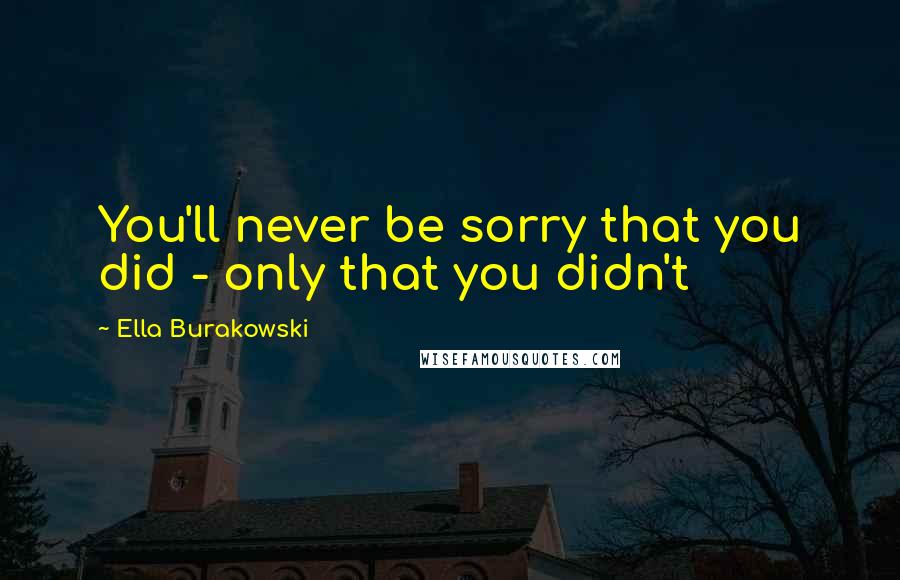 You'll never be sorry that you did - only that you didn't

~ Ella Burakowski

WISEFAMOUSQUOTES.COM